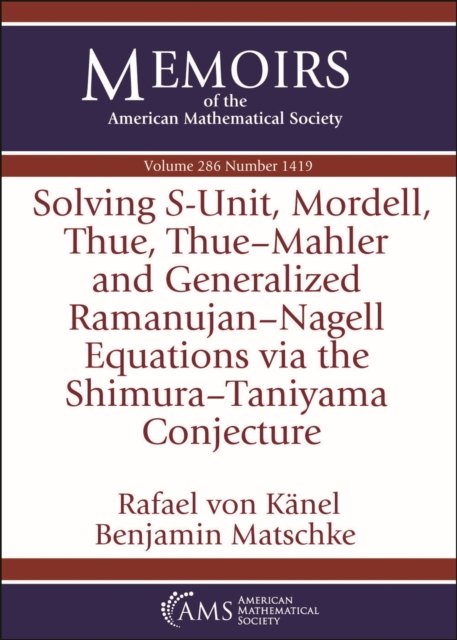 MEMOIRS
of the
American Mathematical Society

Volume 286 Number 1419

Solving S-Unit, Mordell, Thue, Thue–Mahler and Generalized Ramanujan–Nagell Equations via the Shimura–Taniyama Conjecture

Rafael von Känel
Benjamin Matschke

AMS AMERICAN MATHEMATICAL SOCIETY